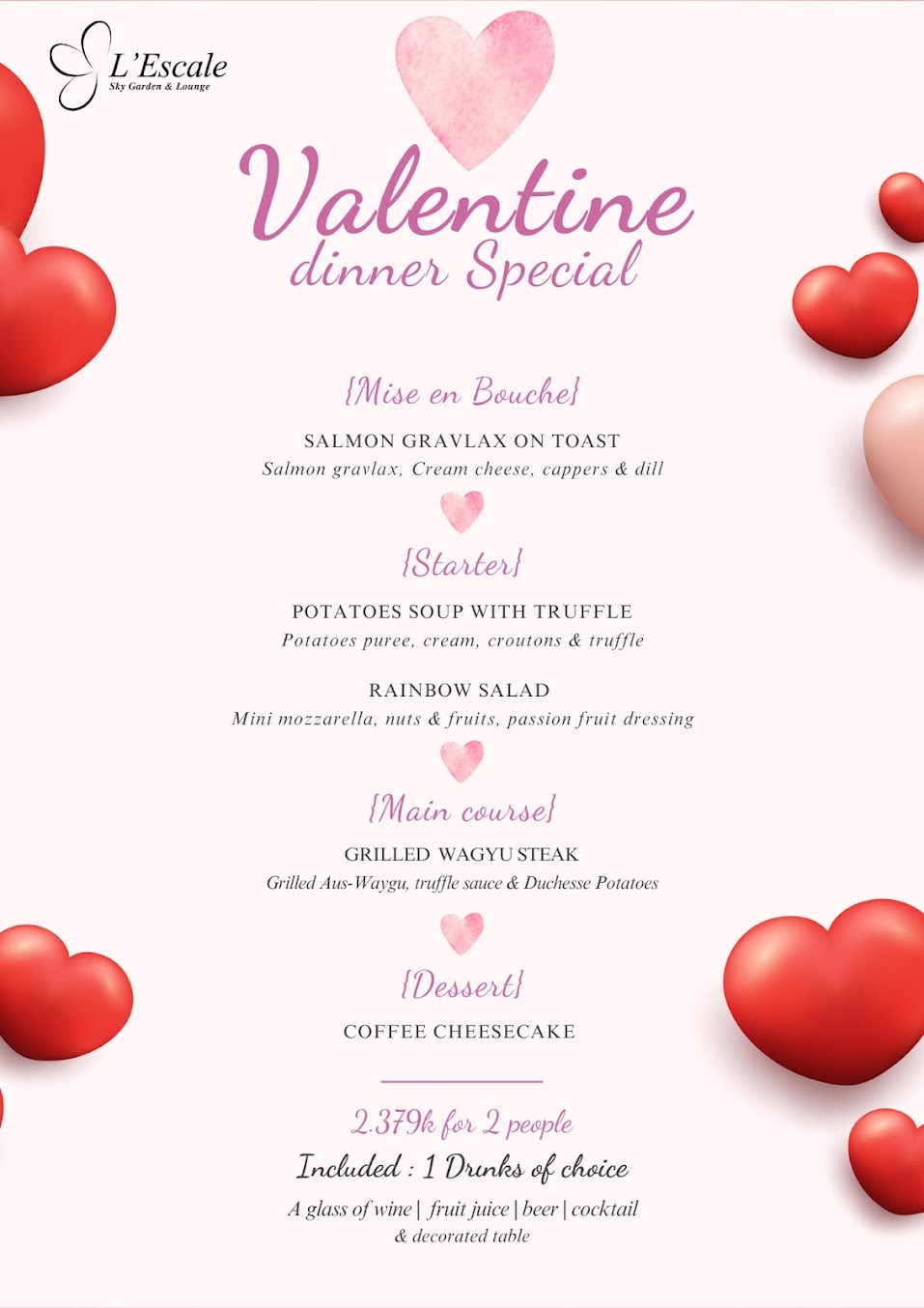 L'Escale
Sky Garden & Lounge

Valentine
dinner Special

{Mise en Bouche}

SALMON GRAVLAX ON TOAST
Salmon gravlax, Cream cheese, cappers & dill

{Starter}

POTATOES SOUP WITH TRUFFLE
Potatoes puree, cream, croutons & truffle

RAINBOW SALAD
Mini mozzarella, nuts & fruits, passion fruit dressing

{Main course}

GRILLED WAGYU STEAK
Grilled Aus-Waygu, truffle sauce & Duchesse Potatoes

{Dessert}

COFFEE CHEESECAKE

2.379k for 2 people
Included : 1 Drinks of choice
A glass of wine | fruit juice | beer | cocktail
& decorated table